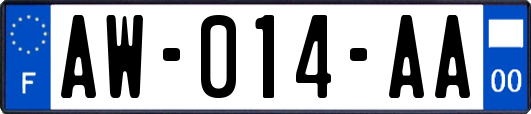 F
AW-014-AA
00